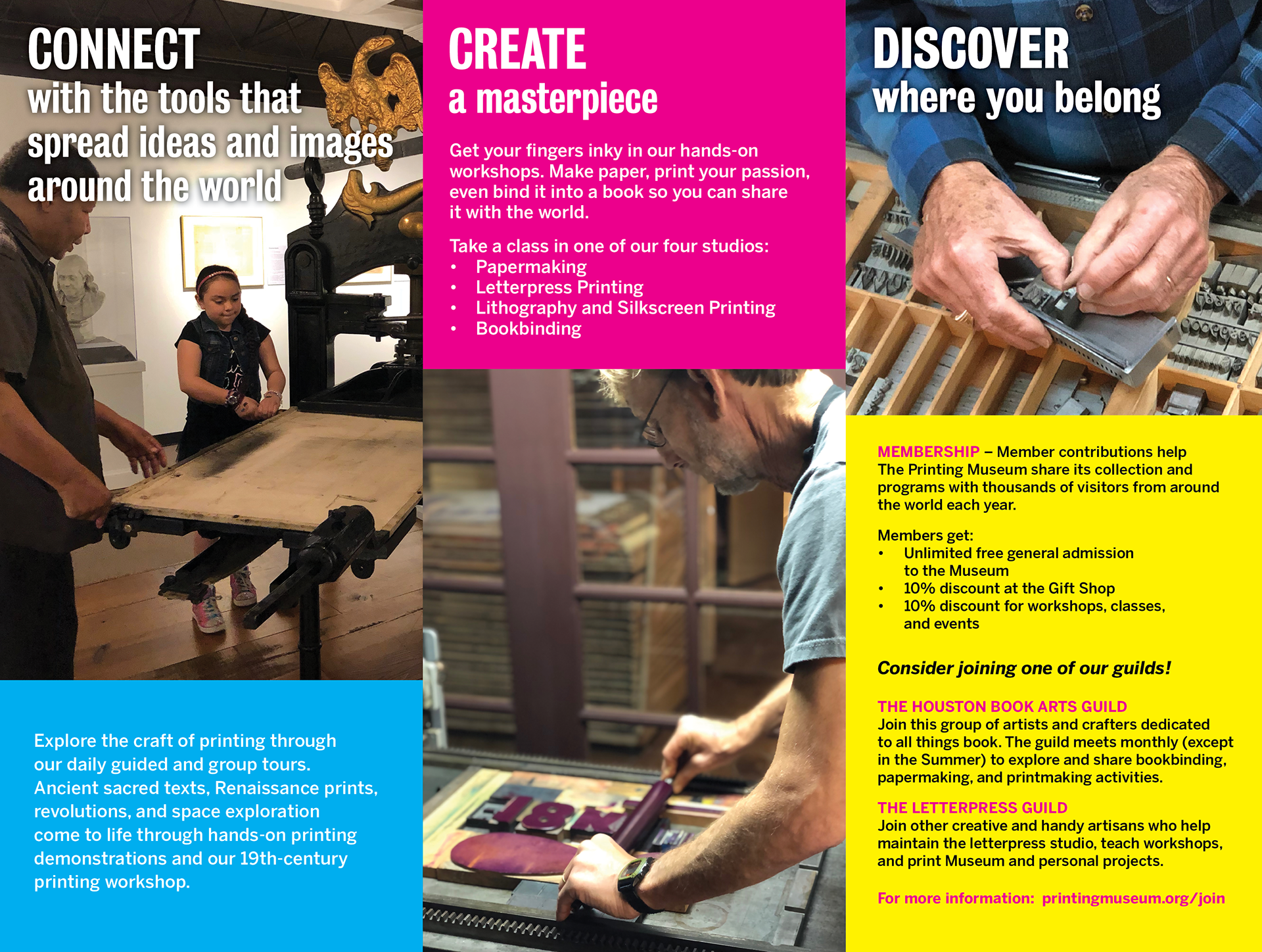 CONNECT
with the tools that spread ideas and images around the world

Explore the craft of printing through our daily guided and group tours. Ancient sacred texts, Renaissance prints, revolutions, and space exploration come to life through hands-on printing demonstrations and our 19th-century printing workshop.

CREATE
a masterpiece

Get your fingers inky in our hands-on workshops. Make paper, print your passion, even bind it into a book so you can share it with the world.

Take a class in one of our four studios:
• Papermaking
• Letterpress Printing
• Lithography and Silkscreen Printing
• Bookbinding

DISCOVER
where you belong

MEMBERSHIP – Member contributions help The Printing Museum share its collection and programs with thousands of visitors from around the world each year.

Members get:
• Unlimited free general admission to the Museum
• 10% discount at the Gift Shop
• 10% discount for workshops, classes, and events

Consider joining one of our guilds!

THE HOUSTON BOOK ARTS GUILD
Join this group of artists and crafters dedicated to all things book. The guild meets monthly (except in the Summer) to explore and share bookbinding, papermaking, and printmaking activities.

THE LETTERPRESS GUILD
Join other creative and handy artisans who help maintain the letterpress studio, teach workshops, and print Museum and personal projects.

For more information: printingmuseum.org/join